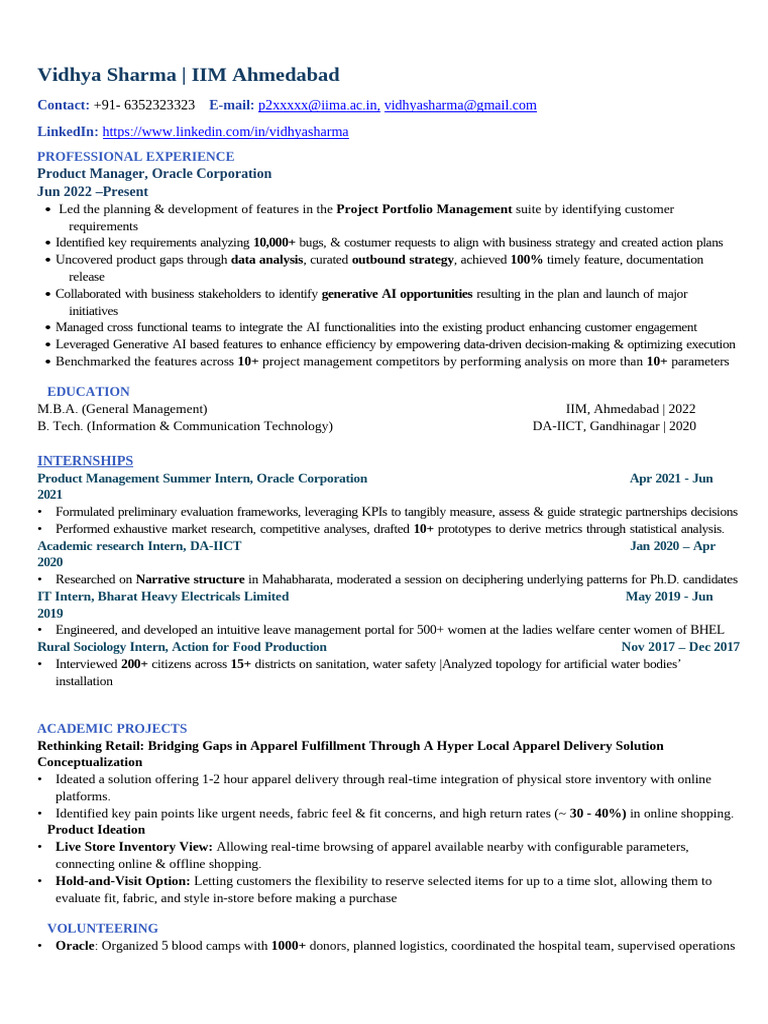 Vidhya Sharma | IIM Ahmedabad

Contact: +91- 6352323323 E-mail: p2xxxxx@iima.ac.in, vidhyasharma@gmail.com

LinkedIn: https://www.linkedin.com/in/vidhyasharma

PROFESSIONAL EXPERIENCE
Product Manager, Oracle Corporation
Jun 2022 –Present
• Led the planning & development of features in the Project Portfolio Management suite by identifying customer requirements
• Identified key requirements analyzing 10,000+ bugs, & costumer requests to align with business strategy and created action plans
• Uncovered product gaps through data analysis, curated outbound strategy, achieved 100% timely feature, documentation release
• Collaborated with business stakeholders to identify generative AI opportunities resulting in the plan and launch of major initiatives
• Managed cross functional teams to integrate the AI functionalities into the existing product enhancing customer engagement
• Leveraged Generative AI based features to enhance efficiency by empowering data-driven decision-making & optimizing execution
• Benchmarked the features across 10+ project management competitors by performing analysis on more than 10+ parameters

EDUCATION
M.B.A. (General Management) IIM, Ahmedabad | 2022
B. Tech. (Information & Communication Technology) DA-IICT, Gandhinagar | 2020

INTERNSHIPS
Product Management Summer Intern, Oracle Corporation Apr 2021 - Jun 2021
• Formulated preliminary evaluation frameworks, leveraging KPIs to tangibly measure, assess & guide strategic partnerships decisions
• Performed exhaustive market research, competitive analyses, drafted 10+ prototypes to derive metrics through statistical analysis.
Academic research Intern, DA-IICT Jan 2020 – Apr 2020
• Researched on Narrative structure in Mahabharata, moderated a session on deciphering underlying patterns for Ph.D. candidates
IT Intern, Bharat Heavy Electricals Limited May 2019 - Jun 2019
• Engineered, and developed an intuitive leave management portal for 500+ women at the ladies welfare center women of BHEL
Rural Sociology Intern, Action for Food Production Nov 2017 – Dec 2017
• Interviewed 200+ citizens across 15+ districts on sanitation, water safety |Analyzed topology for artificial water bodies' installation

ACADEMIC PROJECTS
Rethinking Retail: Bridging Gaps in Apparel Fulfillment Through A Hyper Local Apparel Delivery Solution
Conceptualization
• Ideated a solution offering 1-2 hour apparel delivery through real-time integration of physical store inventory with online platforms.
• Identified key pain points like urgent needs, fabric feel & fit concerns, and high return rates (~ 30 - 40%) in online shopping.
Product Ideation
• Live Store Inventory View: Allowing real-time browsing of apparel available nearby with configurable parameters, connecting online & offline shopping.
• Hold-and-Visit Option: Letting customers the flexibility to reserve selected items for up to a time slot, allowing them to evaluate fit, fabric, and style in-store before making a purchase

VOLUNTEERING
• Oracle: Organized 5 blood camps with 1000+ donors, planned logistics, coordinated the hospital team, supervised operations